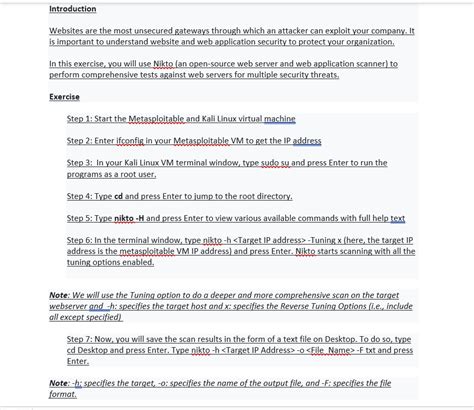 Introduction

Websites are the most unsecured gateways through which an attacker can exploit your company. It is important to understand website and web application security to protect your organization.

In this exercise, you will use Nikto (an open-source web server and web application scanner) to perform comprehensive tests against web servers for multiple security threats.

Exercise

Step 1: Start the Metasploitable and Kali Linux virtual machine

Step 2: Enter ifconfig in your Metasploitable VM to get the IP address

Step 3: In your Kali Linux VM terminal window, type sudo su and press Enter to run the programs as a root user.

Step 4: Type cd and press Enter to jump to the root directory.

Step 5: Type nikto -H and press Enter to view various available commands with full help text

Step 6: In the terminal window, type nikto -h <Target IP address> -Tuning x (here, the target IP address is the metasploitable VM IP address) and press Enter. Nikto starts scanning with all the tuning options enabled.

Note: We will use the Tuning option to do a deeper and more comprehensive scan on the target webserver and -h: specifies the target host and x: specifies the Reverse Tuning Options (i.e., include all except specified)

Step 7: Now, you will save the scan results in the form of a text file on Desktop. To do so, type cd Desktop and press Enter. Type nikto -h <Target IP Address> -o <File_Name> -F txt and press Enter.

Note: -h: specifies the target, -o: specifies the name of the output file, and -F: specifies the file format.